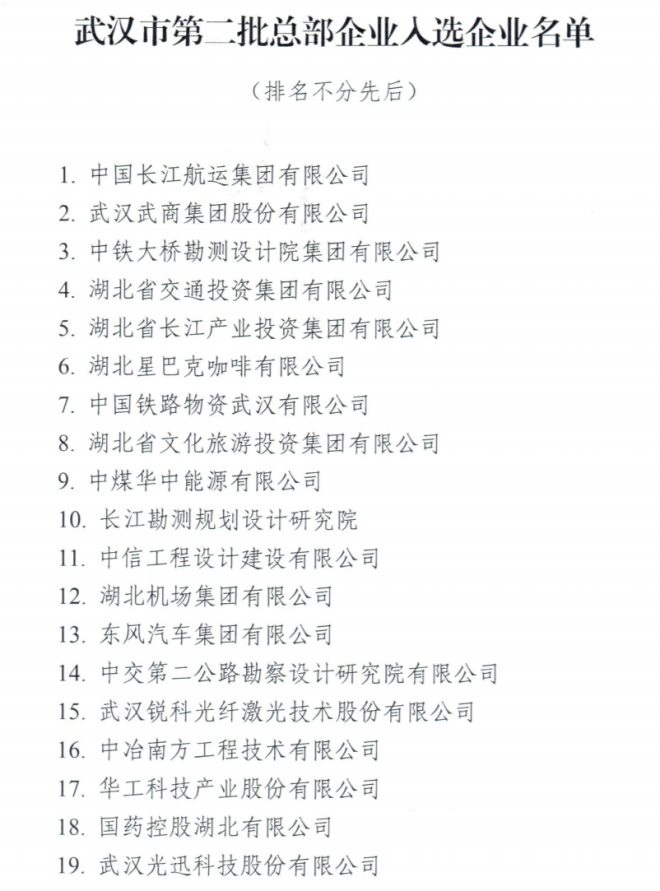 武汉市第二批总部企业入选企业名单

（排名不分先后）

1. 中国长江航运集团有限公司
2. 武汉武商集团股份有限公司
3. 中铁大桥勘测设计院集团有限公司
4. 湖北省交通投资集团有限公司
5. 湖北省长江产业投资集团有限公司
6. 湖北星巴克咖啡有限公司
7. 中国铁路物资武汉有限公司
8. 湖北省文化旅游投资集团有限公司
9. 中煤华中能源有限公司
10. 长江勘测规划设计研究院
11. 中信工程设计建设有限公司
12. 湖北机场集团有限公司
13. 东风汽车集团有限公司
14. 中交第二公路勘察设计研究院有限公司
15. 武汉锐科光纤激光技术股份有限公司
16. 中冶南方工程技术有限公司
17. 华工科技产业股份有限公司
18. 国药控股湖北有限公司
19. 武汉光迅科技股份有限公司